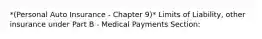 *(Personal Auto Insurance - Chapter 9)* Limits of Liability, other insurance under Part B - Medical Payments Section: